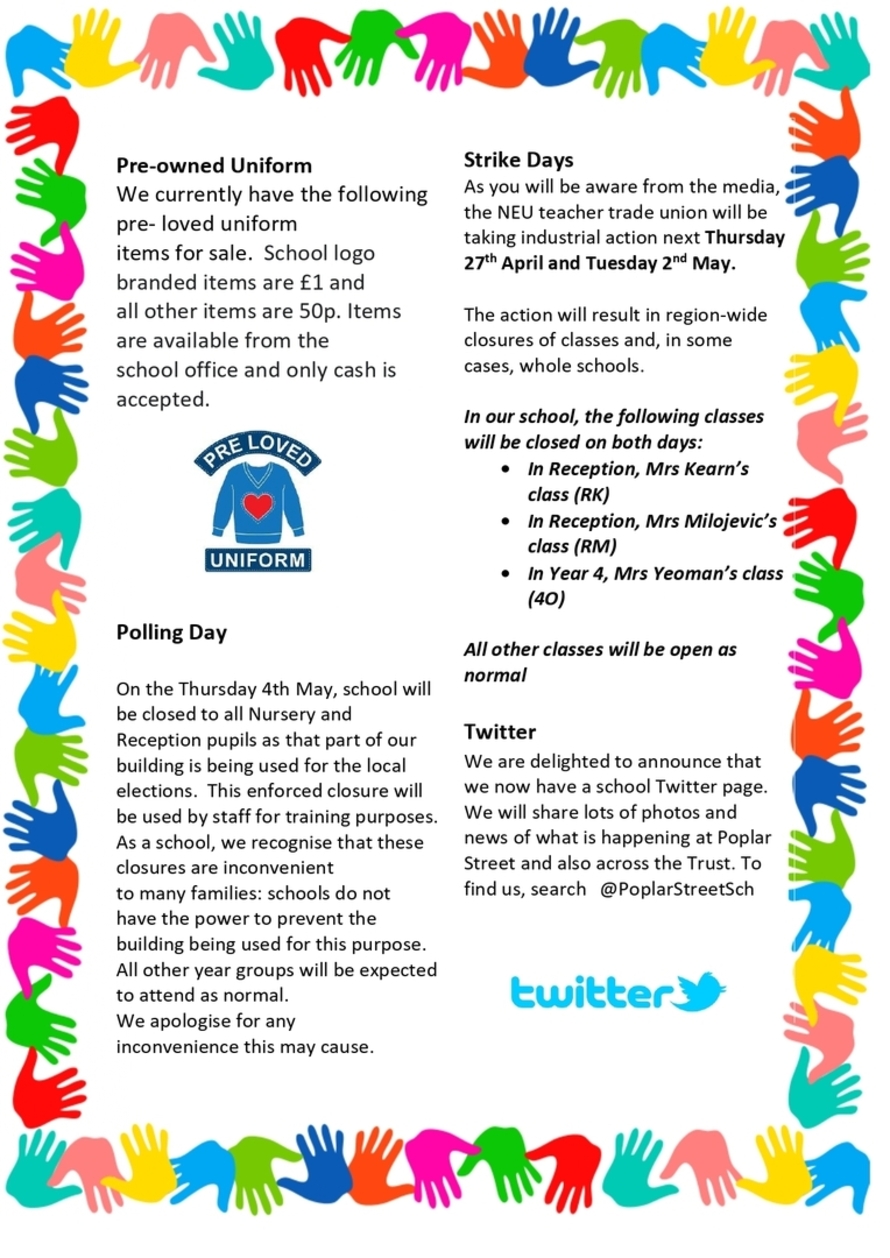 Pre-owned Uniform

We currently have the following pre- loved uniform items for sale. School logo branded items are £1 and all other items are 50p. Items are available from the school office and only cash is accepted.

PRE LOVED
UNIFORM

Polling Day

On the Thursday 4th May, school will be closed to all Nursery and Reception pupils as that part of our building is being used for the local elections. This enforced closure will be used by staff for training purposes. As a school, we recognise that these closures are inconvenient to many families: schools do not have the power to prevent the building being used for this purpose. All other year groups will be expected to attend as normal.
We apologise for any inconvenience this may cause.

Strike Days

As you will be aware from the media, the NEU teacher trade union will be taking industrial action next Thursday 27th April and Tuesday 2nd May.

The action will result in region-wide closures of classes and, in some cases, whole schools.

In our school, the following classes will be closed on both days:
• In Reception, Mrs Kearn's class (RK)
• In Reception, Mrs Milojevic's class (RM)
• In Year 4, Mrs Yeoman's class (4O)

All other classes will be open as normal

Twitter

We are delighted to announce that we now have a school Twitter page. We will share lots of photos and news of what is happening at Poplar Street and also across the Trust. To find us, search @PoplarStreetSch

twitter